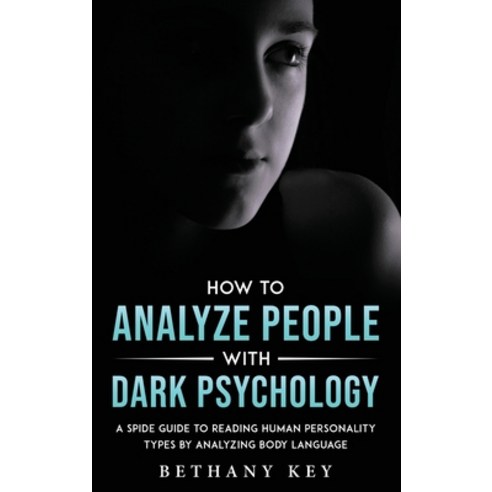 HOW TO
ANALYZE PEOPLE
WITH
DARK PSYCHOLOGY

A SPIDE GUIDE TO READING HUMAN PERSONALITY TYPES BY ANALYZING BODY LANGUAGE

BETHANY KEY